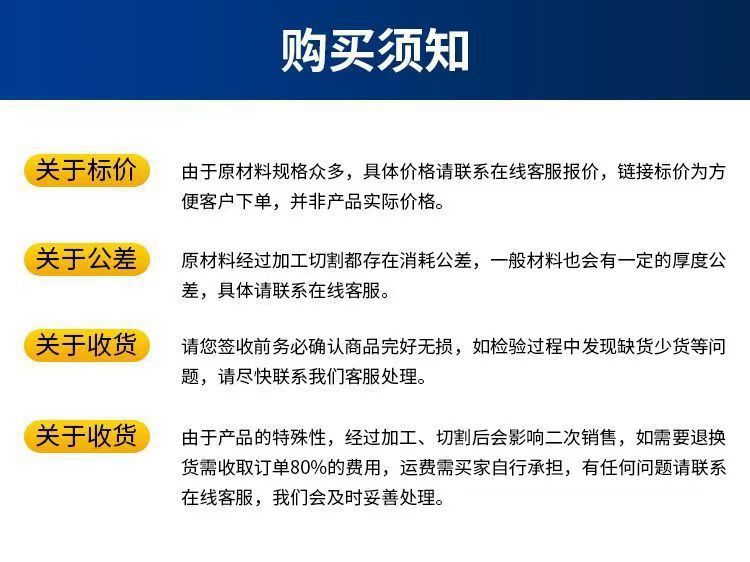 购买须知

关于标价

由于原材料规格众多，具体价格请联系在线客服报价，链接标价为方便客户下单，并非产品实际价格。

关于公差

原材料经过加工切割都存在消耗公差，一般材料也会有一定的厚度公差，具体请联系在线客服。

关于收货

请您签收前务必确认商品完好无损，如检验过程中发现缺货少货等问题，请尽快联系我们客服处理。

关于收货

由于产品的特殊性，经过加工、切割后会影响二次销售，如需要退换货需收取订单80%的费用，运费需买家自行承担，有任何问题请联系在线客服，我们会及时妥善处理。